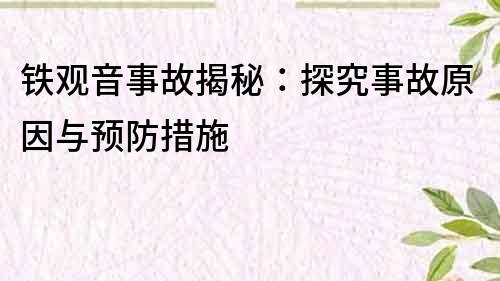 铁观音事故揭秘：探究事故原因与预防措施